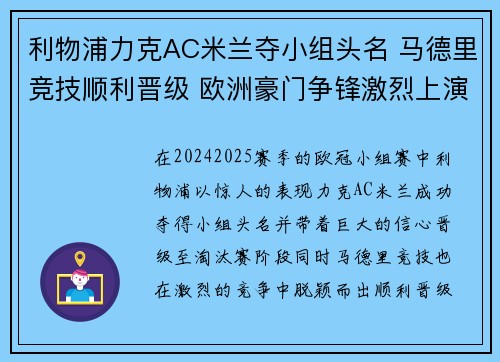 利物浦力克AC米兰夺小组头名 马德里竞技顺利晋级 欧洲豪门争锋激烈上演

在20242025赛季的欧冠小组赛中利物浦以惊人的表现力克AC米兰成功夺得小组头名并带着巨大的信心晋级至淘汰赛阶段同时马德里竞技也在激烈的竞争中脱颖而出顺利晋级